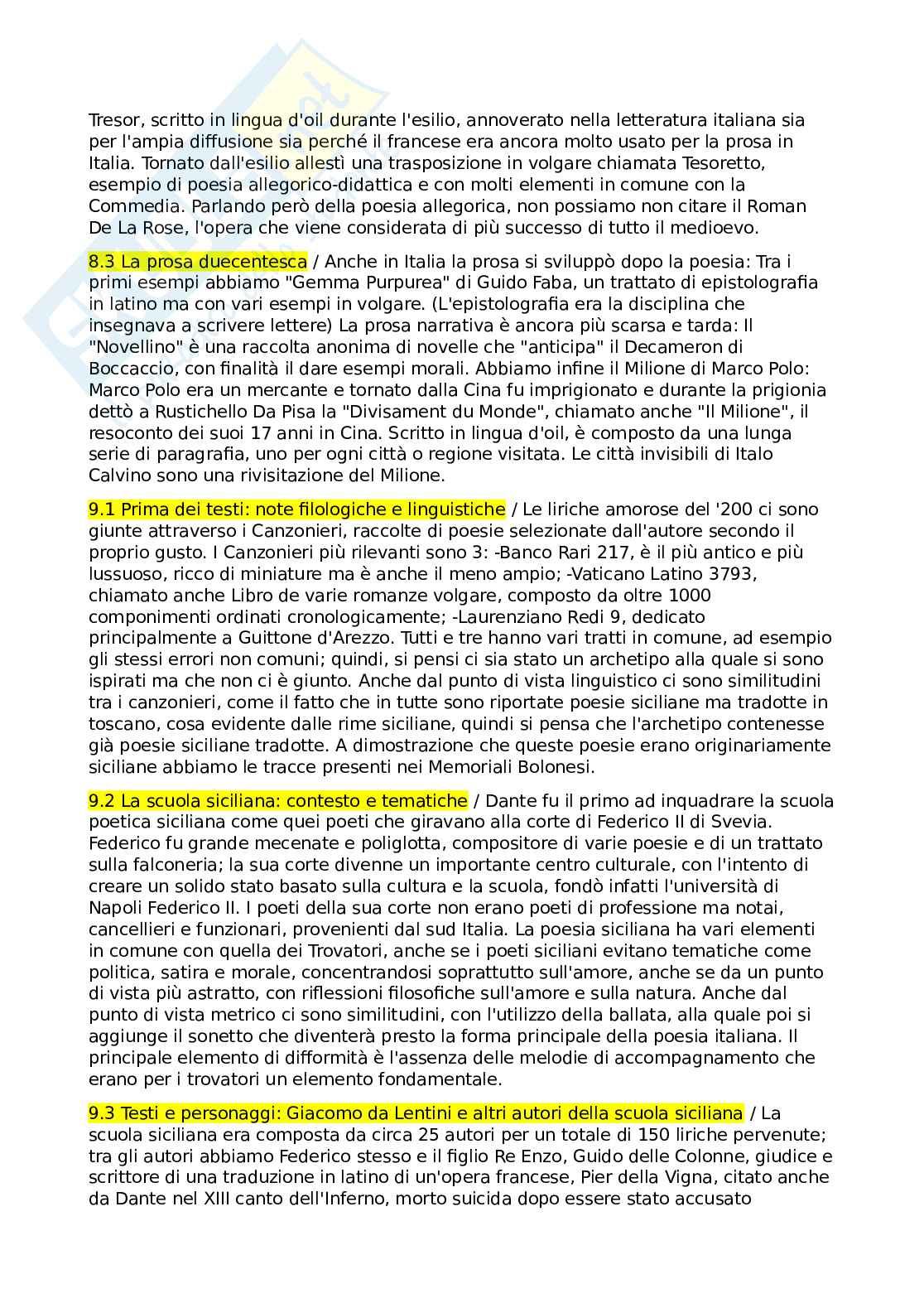 Tresor, scritto in lingua d'oil durante l'esilio, annoverato nella letteratura italiana sia per l'ampia diffusione sia perché il francese era ancora molto usato per la prosa in Italia. Tornato dall'esilio allestì una trasposizione in volgare chiamata Tesoretto, esempio di poesia allegorico-didattica e con molti elementi in comune con la Commedia. Parlando però della poesia allegorica, non possiamo non citare il Roman De La Rose, l'opera che viene considerata di più successo di tutto il medioevo.

8.3 La prosa duecentesca / Anche in Italia la prosa si sviluppò dopo la poesia: Tra i primi esempi abbiamo "Gemma Purpurea" di Guido Faba, un trattato di epistolografia in latino ma con vari esempi in volgare. (L'epistolografia era la disciplina che insegnava a scrivere lettere) La prosa narrativa è ancora più scarsa e tarda: Il "Novellino" è una raccolta anonima di novelle che "anticipa" il Decameron di Boccaccio, con finalità il dare esempi morali. Abbiamo infine il Milione di Marco Polo: Marco Polo era un mercante e tornato dalla Cina fu imprigionato e durante la prigionia dettò a Rustichello Da Pisa la "Divisament du Monde", chiamato anche "Il Milione", il resoconto dei suoi 17 anni in Cina. Scritto in lingua d'oil, è composto da una lunga serie di paragrafia, uno per ogni città o regione visitata. Le città invisibili di Italo Calvino sono una rivisitazione del Milione.

9.1 Prima dei testi: note filologiche e linguistiche / Le liriche amorose del '200 ci sono giunte attraverso i Canzonieri, raccolte di poesie selezionate dall'autore secondo il proprio gusto. I Canzonieri più rilevanti sono 3: -Banco Rari 217, è il più antico e più lussuoso, ricco di miniature ma è anche il meno ampio; -Vaticano Latino 3793, chiamato anche Libro de varie romanze volgare, composto da oltre 1000 componimenti ordinati cronologicamente; -Laurenziano Redi 9, dedicato principalmente a Guittone d'Arezzo. Tutti e tre hanno vari tratti in comune, ad esempio gli stessi errori non comuni; quindi, si pensi ci sia stato un archetipo alla quale si sono ispirati ma che non ci è giunto. Anche dal punto di vista linguistico ci sono similitudini tra i canzonieri, come il fatto che in tutte sono riportate poesie siciliane ma tradotte in toscano, cosa evidente dalle rime siciliane, quindi si pensa che l'archetipo contenesse già poesie siciliane tradotte. A dimostrazione che queste poesie erano originariamente siciliane abbiamo le tracce presenti nei Memoriali Bolonesi.

9.2 La scuola siciliana: contesto e tematiche / Dante fu il primo ad inquadrare la scuola poetica siciliana come quei poeti che giravano alla corte di Federico II di Svevia. Federico fu grande mecenate e poliglotta, compositore di varie poesie e di un trattato sulla falconeria; la sua corte divenne un importante centro culturale, con l'intento di creare un solido stato basato sulla cultura e la scuola, fondò infatti l'università di Napoli Federico II. I poeti della sua corte non erano poeti di professione ma notai, cancellieri e funzionari, provenienti dal sud Italia. La poesia siciliana ha vari elementi in comune con quella dei Trovatori, anche se i poeti siciliani evitano tematiche come politica, satira e morale, concentrandosi soprattutto sull'amore, anche se da un punto di vista più astratto, con riflessioni filosofiche sull'amore e sulla natura. Anche dal punto di vista metrico ci sono similitudini, con l'utilizzo della ballata, alla quale poi si aggiunge il sonetto che diventerà presto la forma principale della poesia italiana. Il principale elemento di difformità è l'assenza delle melodie di accompagnamento che erano per i trovatori un elemento fondamentale.

9.3 Testi e personaggi: Giacomo da Lentini e altri autori della scuola siciliana / La scuola siciliana era composta da circa 25 autori per un totale di 150 liriche pervenute; tra gli autori abbiamo Federico stesso e il figlio Re Enzo, Guido delle Colonne, giudice e scrittore di una traduzione in latino di un'opera francese, Pier della Vigna, citato anche da Dante nel XIII canto dell'Inferno, morto suicida dopo essere stato accusato